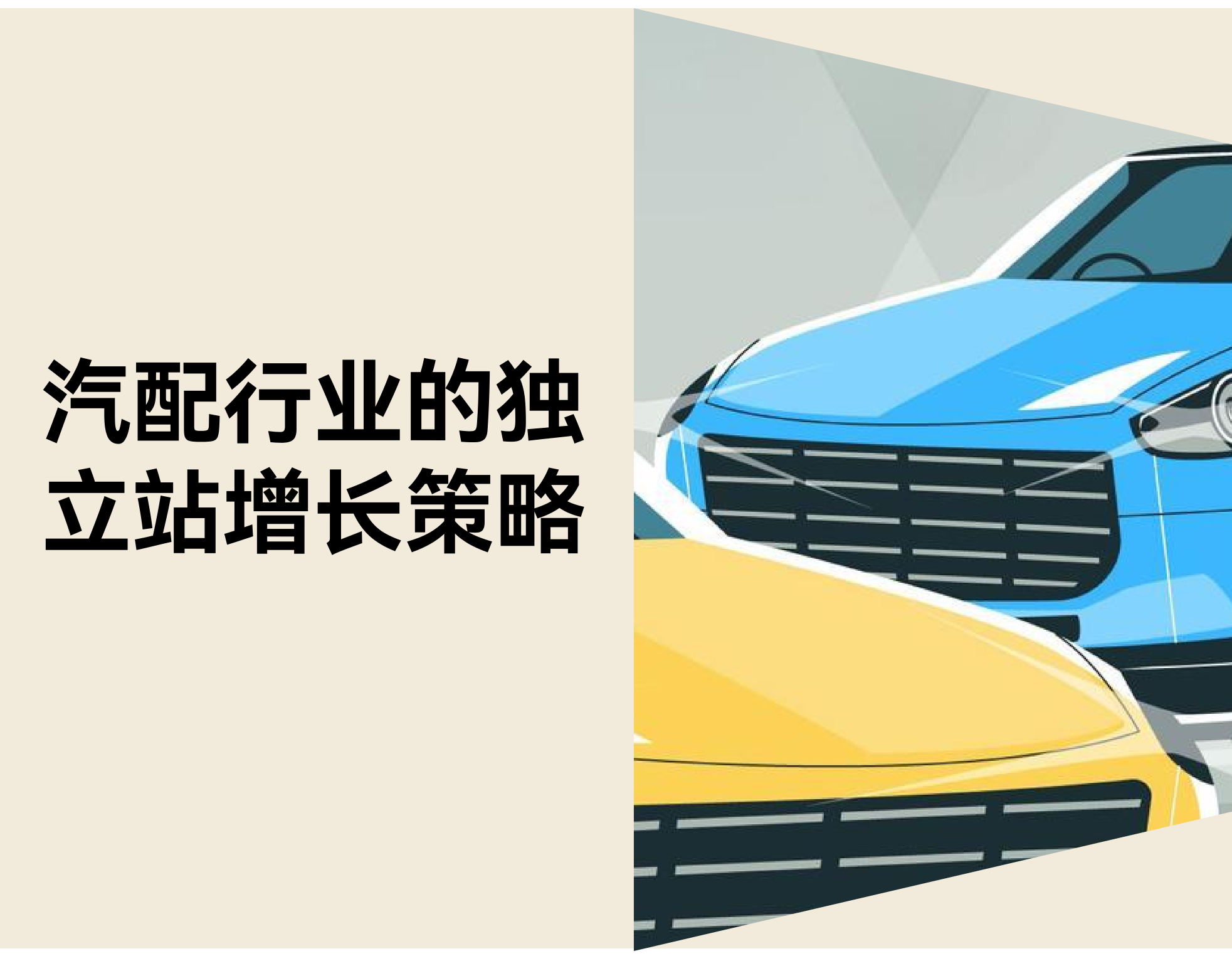 汽配行业的独立站增长策略